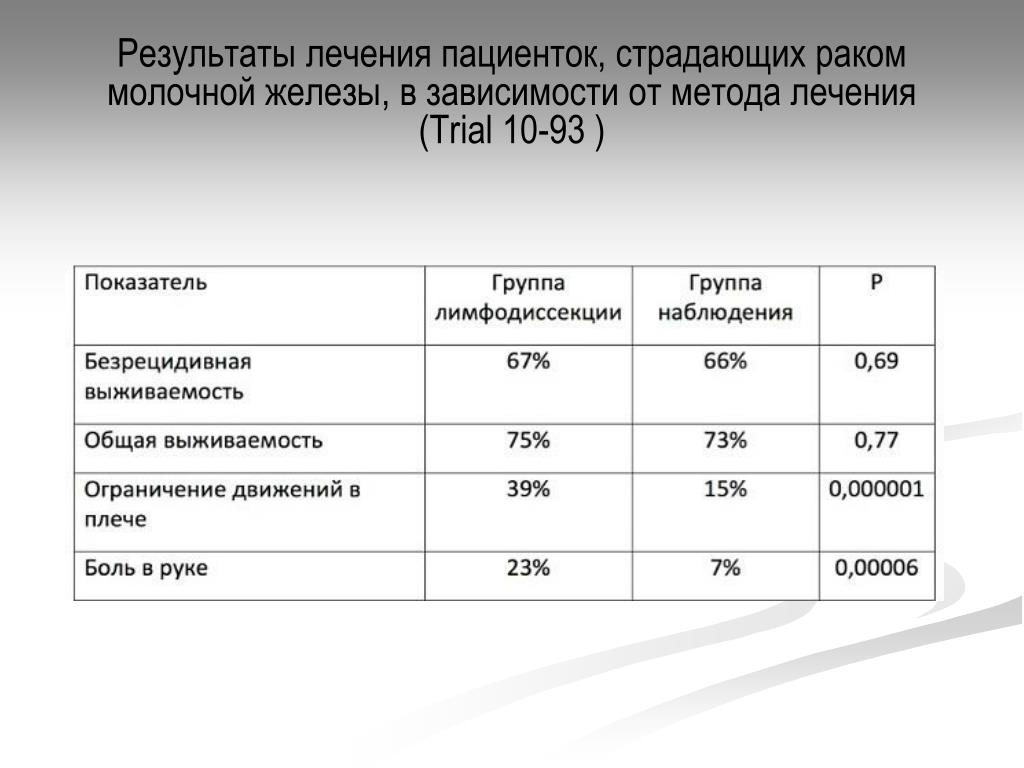 Результаты лечения пациенток, страдающих раком молочной железы, в зависимости от метода лечения (Trial 10-93 )

| Показатель | Группа лимфодиссекции | Группа наблюдения | P |
|---|---|---|---|
| Безрецидивная выживаемость | 67% | 66% | 0,69 |
| Общая выживаемость | 75% | 73% | 0,77 |
| Ограничение движений в плече | 39% | 15% | 0,000001 |
| Боль в руке | 23% | 7% | 0,00006 |